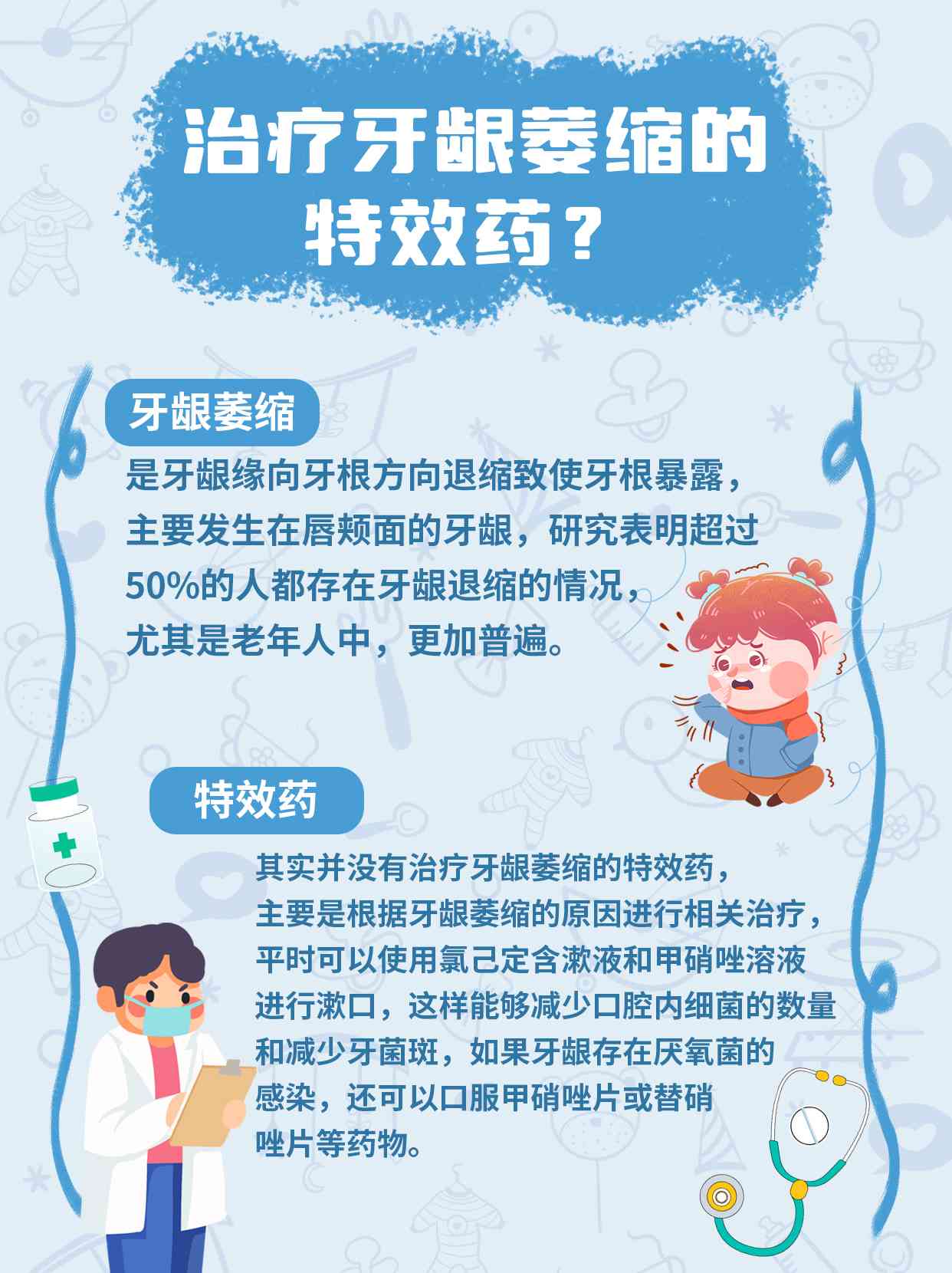 治疗牙龈萎缩的特效药？

牙龈萎缩

是牙龈缘向牙根方向退缩致使牙根暴露，主要发生在唇颊面的牙龈，研究表明超过50%的人都存在牙龈退缩的情况，尤其是老年人中，更加普遍。

特效药

其实并没有治疗牙龈萎缩的特效药，主要是根据牙龈萎缩的原因进行相关治疗，平时可以使用氯己定含漱液和甲硝唑溶液进行漱口，这样能够减少口腔内细菌的数量和减少牙菌斑，如果牙龈存在厌氧菌的感染，还可以口服甲硝唑片或替硝唑片等药物。